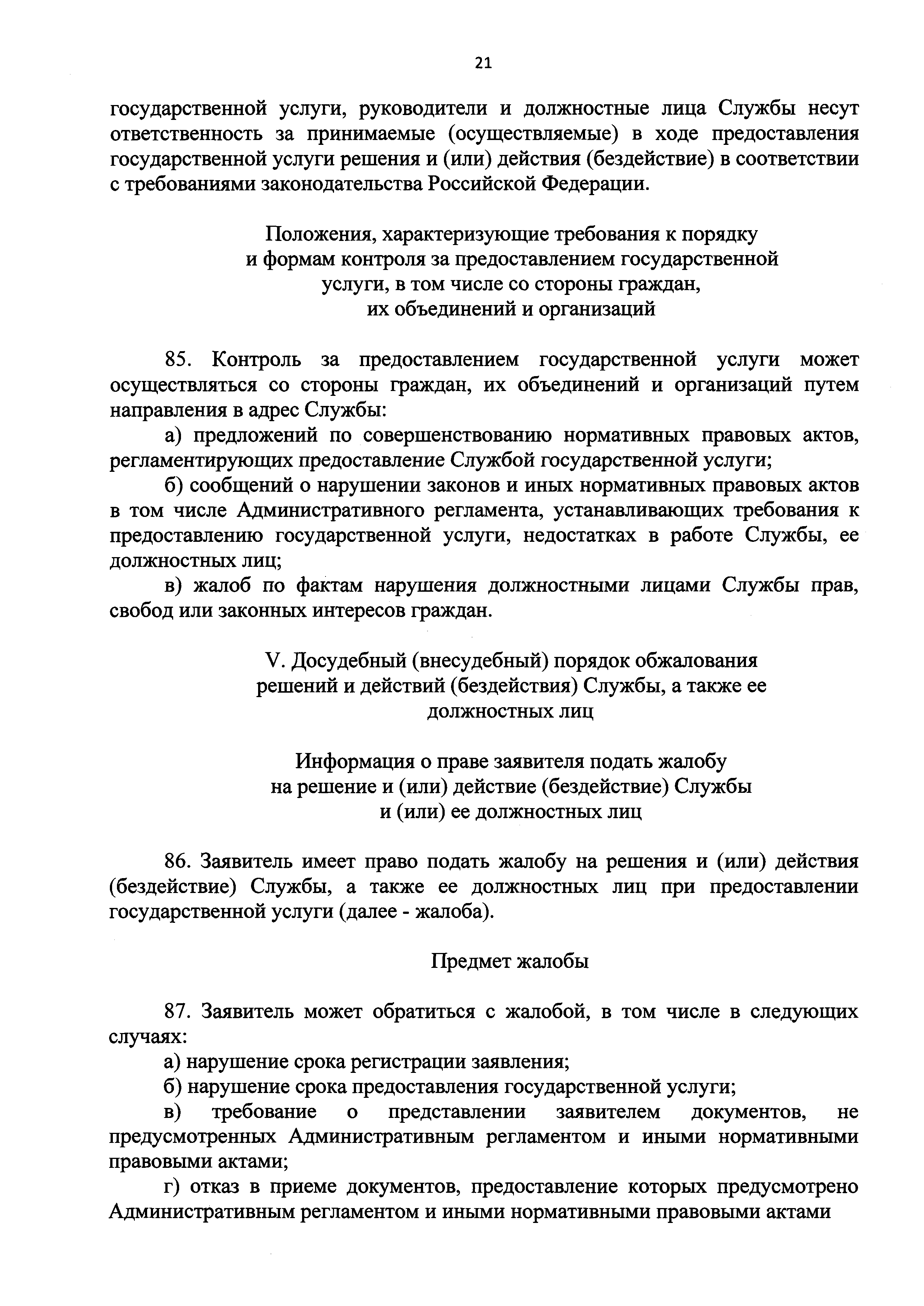 21

государственной услуги, руководители и должностные лица Службы несут ответственность за принимаемые (осуществляемые) в ходе предоставления государственной услуги решения и (или) действия (бездействие) в соответствии с требованиями законодательства Российской Федерации.

Положения, характеризующие требования к порядку и формам контроля за предоставлением государственной услуги, в том числе со стороны граждан, их объединений и организаций

85. Контроль за предоставлением государственной услуги может осуществляться со стороны граждан, их объединений и организаций путем направления в адрес Службы:

а) предложений по совершенствованию нормативных правовых актов, регламентирующих предоставление Службой государственной услуги;

б) сообщений о нарушении законов и иных нормативных правовых актов в том числе Административного регламента, устанавливающих требования к предоставлению государственной услуги, недостатках в работе Службы, ее должностных лиц;

в) жалоб по фактам нарушения должностными лицами Службы прав, свобод или законных интересов граждан.

V. Досудебный (внесудебный) порядок обжалования решений и действий (бездействия) Службы, а также ее должностных лиц

Информация о праве заявителя подать жалобу на решение и (или) действие (бездействие) Службы и (или) ее должностных лиц

86. Заявитель имеет право подать жалобу на решения и (или) действия (бездействие) Службы, а также ее должностных лиц при предоставлении государственной услуги (далее - жалоба).

Предмет жалобы

87. Заявитель может обратиться с жалобой, в том числе в следующих случаях:

а) нарушение срока регистрации заявления;

б) нарушение срока предоставления государственной услуги;

в) требование о представлении заявителем документов, не предусмотренных Административным регламентом и иными нормативными правовыми актами;

г) отказ в приеме документов, предоставление которых предусмотрено Административным регламентом и иными нормативными правовыми актами